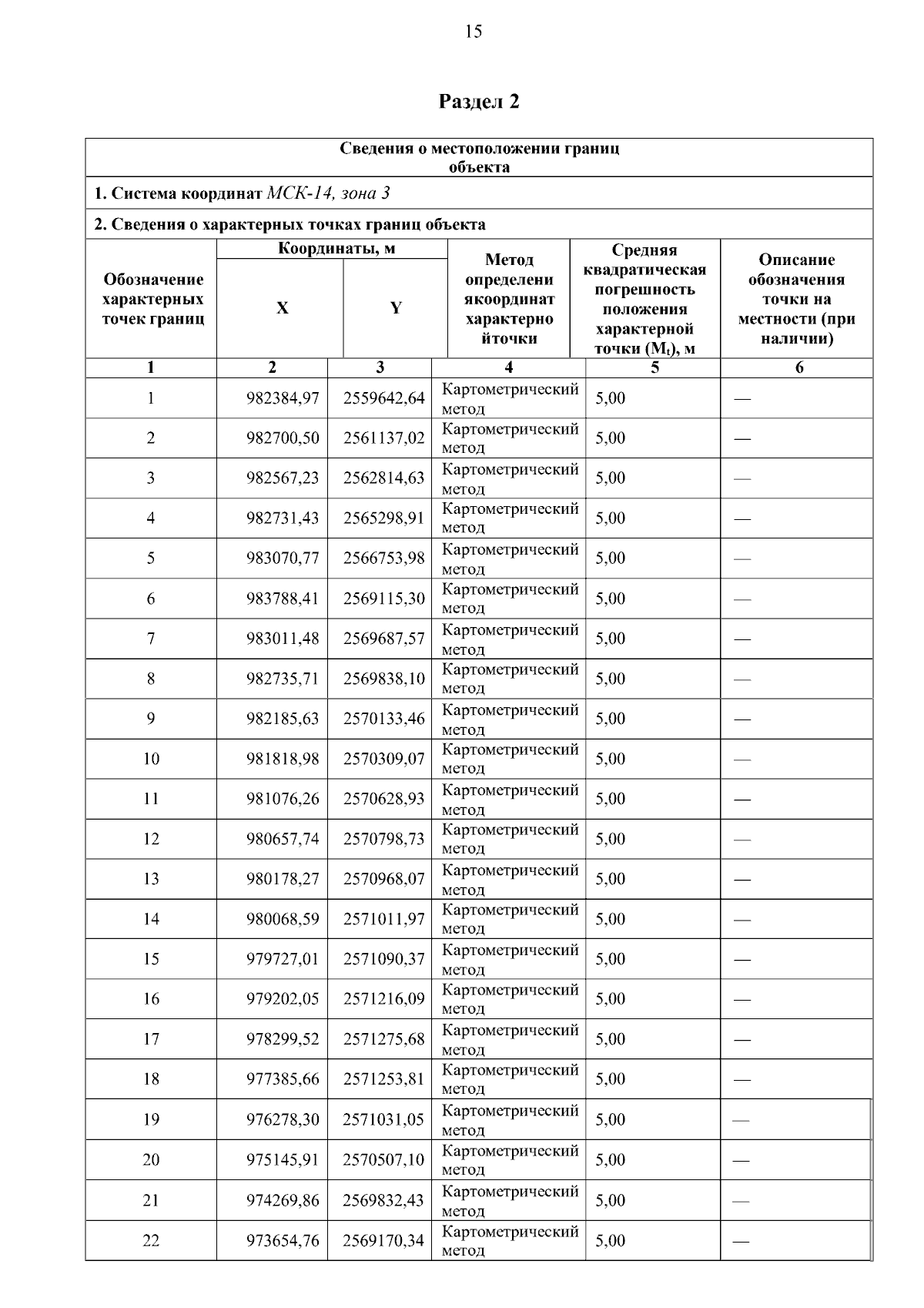 15

Раздел 2

Сведения о местоположении границ объекта

1. Система координат МСК-14, зона 3

2. Сведения о характерных точках границ объекта

| Обозначение характерных точек границ | Координаты, м X | Координаты, м Y | Метод определени якоординат характерно йточки | Средняя квадратическая погрешность положения характерной точки ($M_t$), м | Описание обозначения точки на местности (при наличии) |
|---|---|---|---|---|---|
| 1 | 2 | 3 | 4 | 5 | 6 |
| 1 | 982384,97 | 2559642,64 | Картометрический метод | 5,00 | — |
| 2 | 982700,50 | 2561137,02 | Картометрический метод | 5,00 | — |
| 3 | 982567,23 | 2562814,63 | Картометрический метод | 5,00 | — |
| 4 | 982731,43 | 2565298,91 | Картометрический метод | 5,00 | — |
| 5 | 983070,77 | 2566753,98 | Картометрический метод | 5,00 | — |
| 6 | 983788,41 | 2569115,30 | Картометрический метод | 5,00 | — |
| 7 | 983011,48 | 2569687,57 | Картометрический метод | 5,00 | — |
| 8 | 982735,71 | 2569838,10 | Картометрический метод | 5,00 | — |
| 9 | 982185,63 | 2570133,46 | Картометрический метод | 5,00 | — |
| 10 | 981818,98 | 2570309,07 | Картометрический метод | 5,00 | — |
| 11 | 981076,26 | 2570628,93 | Картометрический метод | 5,00 | — |
| 12 | 980657,74 | 2570798,73 | Картометрический метод | 5,00 | — |
| 13 | 980178,27 | 2570968,07 | Картометрический метод | 5,00 | — |
| 14 | 980068,59 | 2571011,97 | Картометрический метод | 5,00 | — |
| 15 | 979727,01 | 2571090,37 | Картометрический метод | 5,00 | — |
| 16 | 979202,05 | 2571216,09 | Картометрический метод | 5,00 | — |
| 17 | 978299,52 | 2571275,68 | Картометрический метод | 5,00 | — |
| 18 | 977385,66 | 2571253,81 | Картометрический метод | 5,00 | — |
| 19 | 976278,30 | 2571031,05 | Картометрический метод | 5,00 | — |
| 20 | 975145,91 | 2570507,10 | Картометрический метод | 5,00 | — |
| 21 | 974269,86 | 2569832,43 | Картометрический метод | 5,00 | — |
| 22 | 973654,76 | 2569170,34 | Картометрический метод | 5,00 | — |